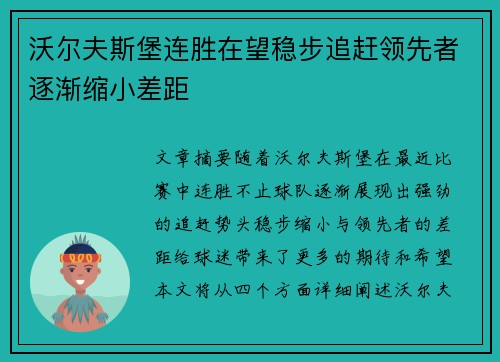 沃尔夫斯堡连胜在望稳步追赶领先者逐渐缩小差距

文章摘要随着沃尔夫斯堡在最近比赛中连胜不止球队逐渐展现出强劲的追赶势头稳步缩小与领先者的差距给球迷带来了更多的期待和希望本文将从四个方面详细阐述沃尔夫